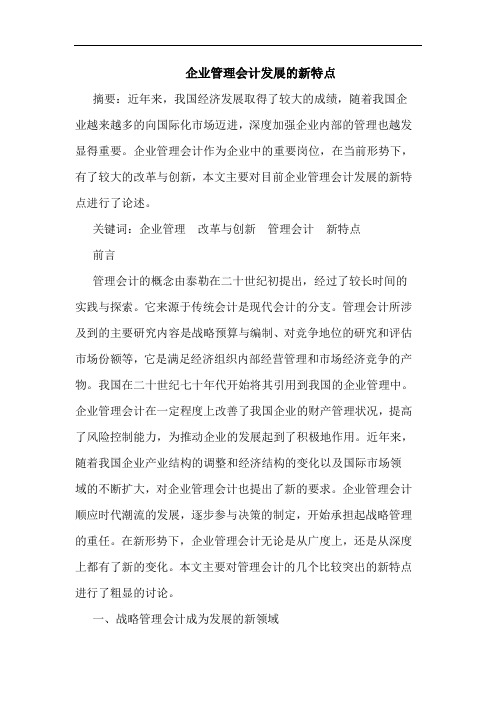 企业管理会计发展的新特点

摘要：近年来，我国经济发展取得了较大的成绩，随着我国企业越来越多的向国际化市场迈进，深度加强企业内部的管理也越发显得重要。企业管理会计作为企业中的重要岗位，在当前形势下，有了较大的改革与创新，本文主要对目前企业管理会计发展的新特点进行了论述。

关键词：企业管理　改革与创新　管理会计　新特点

前言

管理会计的概念由泰勒在二十世纪初提出，经过了较长时间的实践与探索。它来源于传统会计是现代会计的分支。管理会计所涉及到的主要研究内容是战略预算与编制、对竞争地位的研究和评估市场份额等，它是满足经济组织内部经营管理和市场经济竞争的产物。我国在二十世纪七十年代开始将其引用到我国的企业管理中。企业管理会计在一定程度上改善了我国企业的财产管理状况，提高了风险控制能力，为推动企业的发展起到了积极地作用。近年来，随着我国企业产业结构的调整和经济结构的变化以及国际市场领域的不断扩大，对企业管理会计也提出了新的要求。企业管理会计顺应时代潮流的发展，逐步参与决策的制定，开始承担起战略管理的重任。在新形势下，企业管理会计无论是从广度上，还是从深度上都有了新的变化。本文主要对管理会计的几个比较突出的新特点进行了粗显的讨论。

一、战略管理会计成为发展的新领域